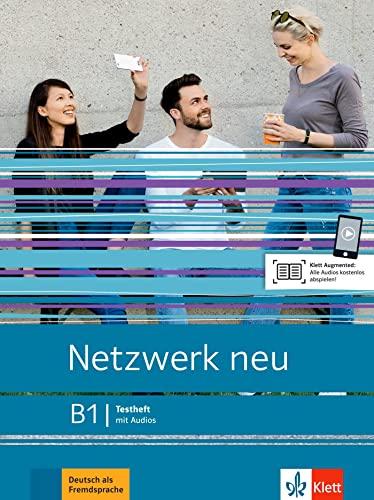 Klett Augmented:
Alle Audios kostenlos abspielen!

Netzwerk neu

B1 | Testheft
mit Audios

Deutsch als Fremdsprache

Klett